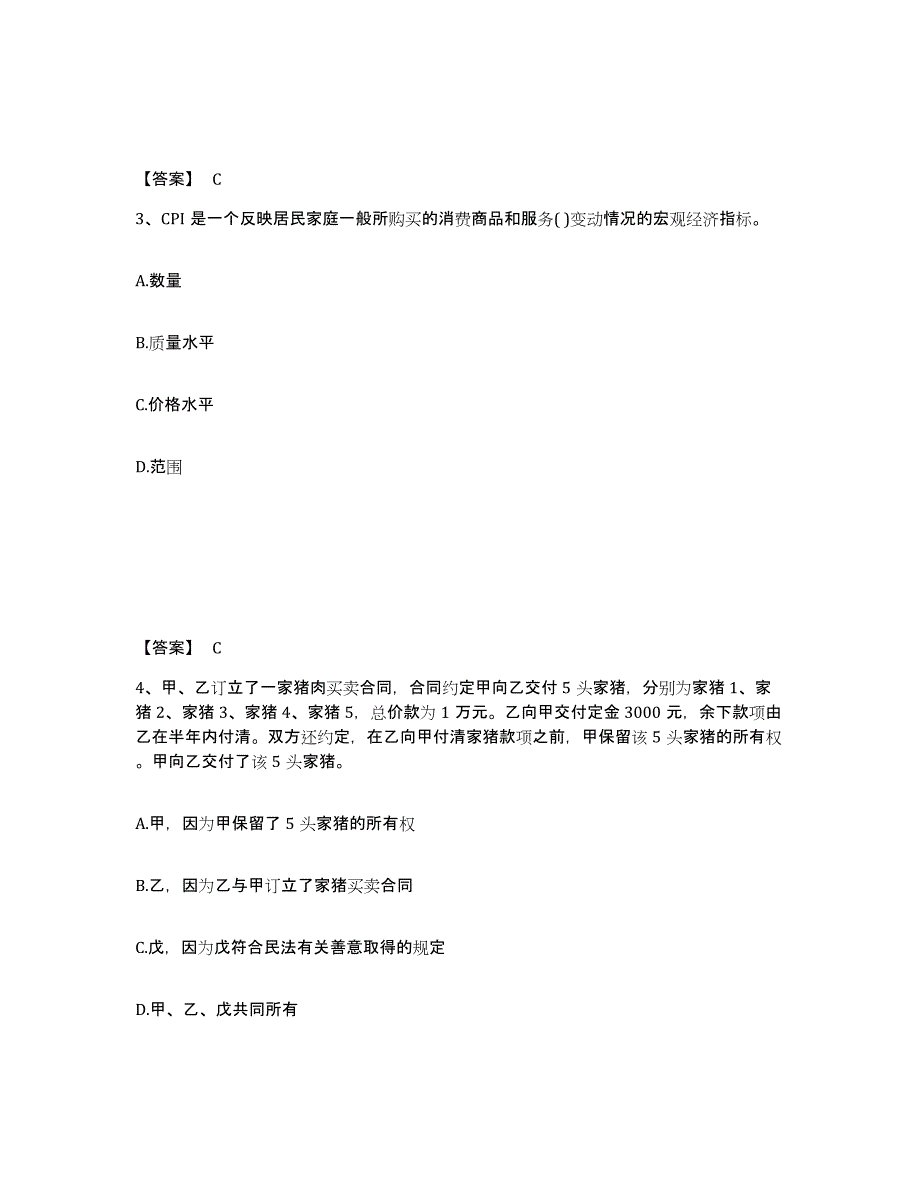 【答案】 C

3、CPI 是一个反映居民家庭一般所购买的消费商品和服务( )变动情况的宏观经济指标。

A.数量

B.质量水平

C.价格水平

D.范围

【答案】 C

4、甲、乙订立了一家猪肉买卖合同，合同约定甲向乙交付 5 头家猪，分别为家猪 1、家猪 2、家猪 3、家猪 4、家猪 5，总价款为 1 万元。乙向甲交付定金 3000 元，余下款项由乙在半年内付清。双方还约定，在乙向甲付清家猪款项之前，甲保留该 5 头家猪的所有权。甲向乙交付了该 5 头家猪。

A.甲，因为甲保留了 5 头家猪的所有权

B.乙，因为乙与甲订立了家猪买卖合同

C.戊，因为戊符合民法有关善意取得的规定

D.甲、乙、戊共同所有